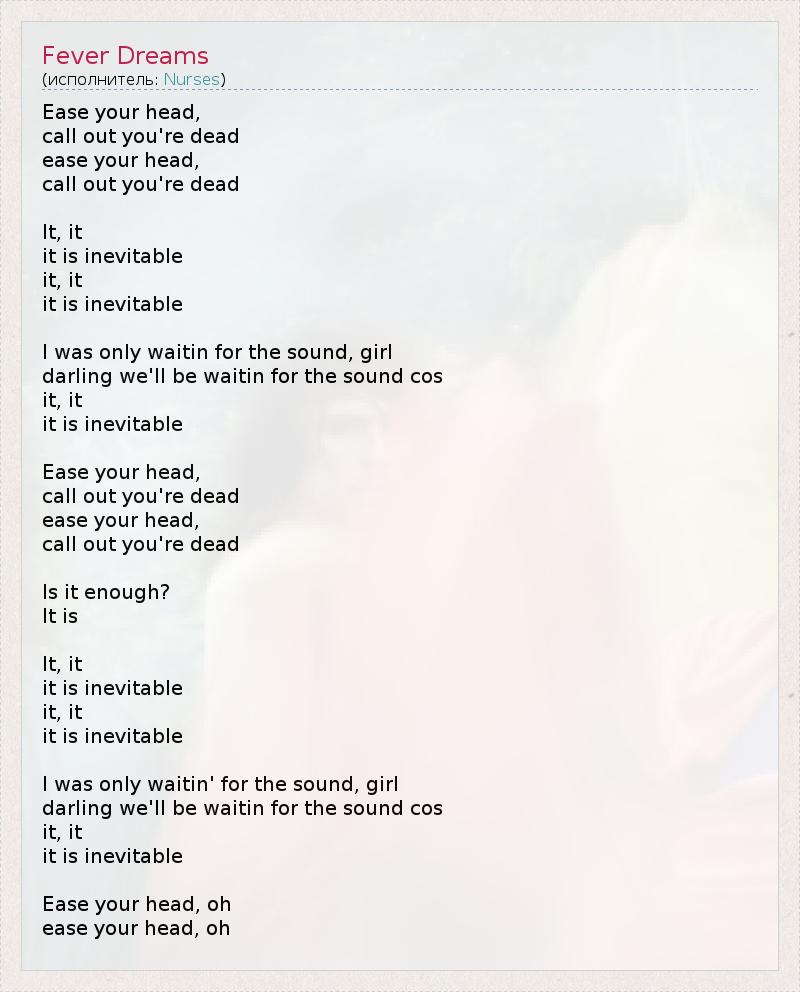 Fever Dreams
(исполнитель: Nurses)

Ease your head,
call out you're dead
ease your head,
call out you're dead

It, it
it is inevitable
it, it
it is inevitable

I was only waitin for the sound, girl
darling we'll be waitin for the sound cos
it, it
it is inevitable

Ease your head,
call out you're dead
ease your head,
call out you're dead

Is it enough?
It is

It, it
it is inevitable
it, it
it is inevitable

I was only waitin' for the sound, girl
darling we'll be waitin for the sound cos
it, it
it is inevitable

Ease your head, oh
ease your head, oh